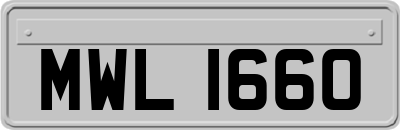 MWL 1660